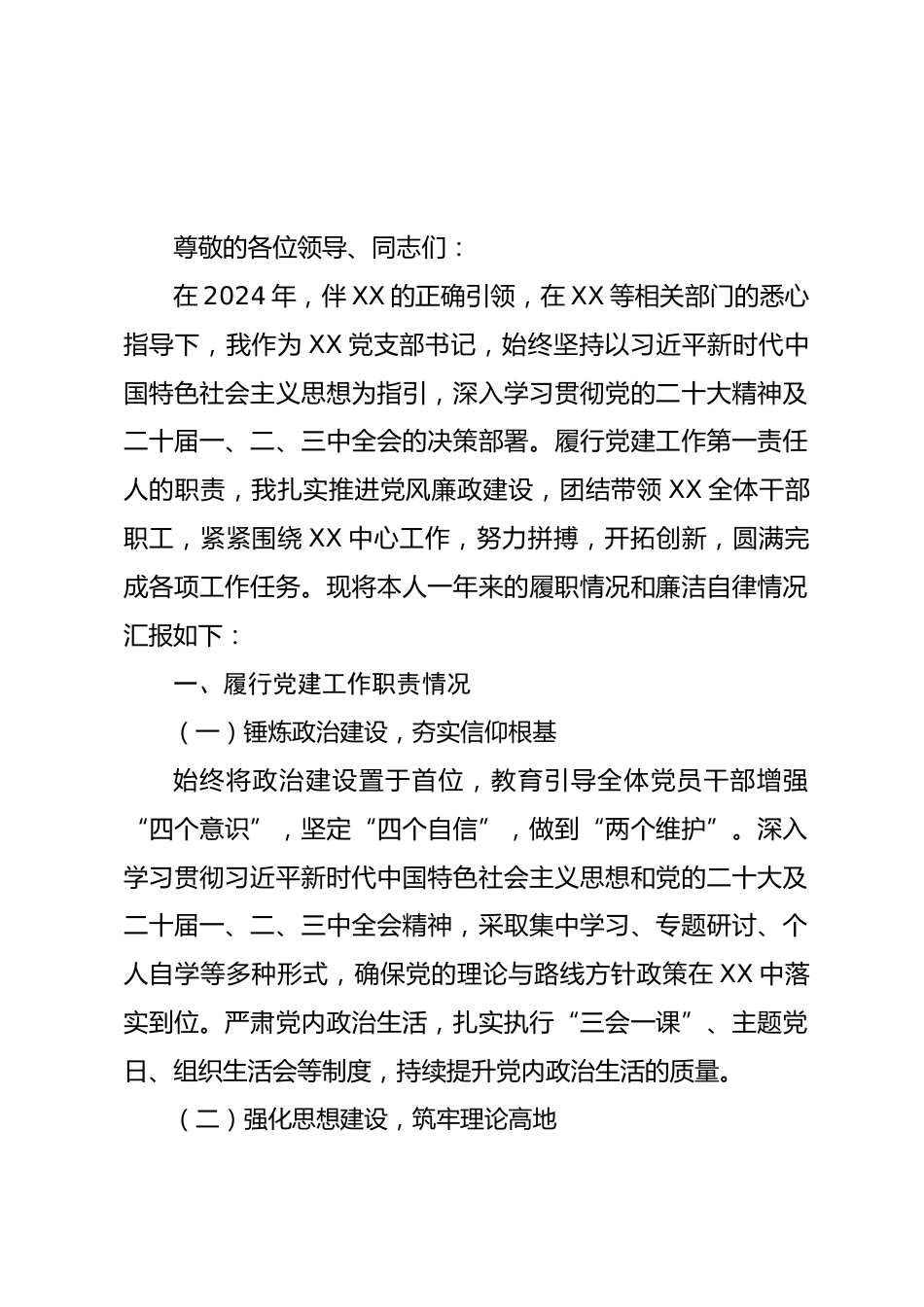 尊敬的各位领导、同志们：

在2024年，伴XX的正确引领，在XX等相关部门的悉心指导下，我作为XX党支部书记，始终坚持以习近平新时代中国特色社会主义思想为指引，深入学习贯彻党的二十大精神及二十届一、二、三中全会的决策部署。履行党建工作第一责任人的职责，我扎实推进党风廉政建设，团结带领XX全体干部职工，紧紧围绕XX中心工作，努力拼搏，开拓创新，圆满完成各项工作任务。现将本人一年来的履职情况和廉洁自律情况汇报如下：

一、履行党建工作职责情况

（一）锤炼政治建设，夯实信仰根基

始终将政治建设置于首位，教育引导全体党员干部增强“四个意识”，坚定“四个自信”，做到“两个维护”。深入学习贯彻习近平新时代中国特色社会主义思想和党的二十大及二十届一、二、三中全会精神，采取集中学习、专题研讨、个人自学等多种形式，确保党的理论与路线方针政策在XX中落实到位。严肃党内政治生活，扎实执行“三会一课”、主题党日、组织生活会等制度，持续提升党内政治生活的质量。

（二）强化思想建设，筑牢理论高地